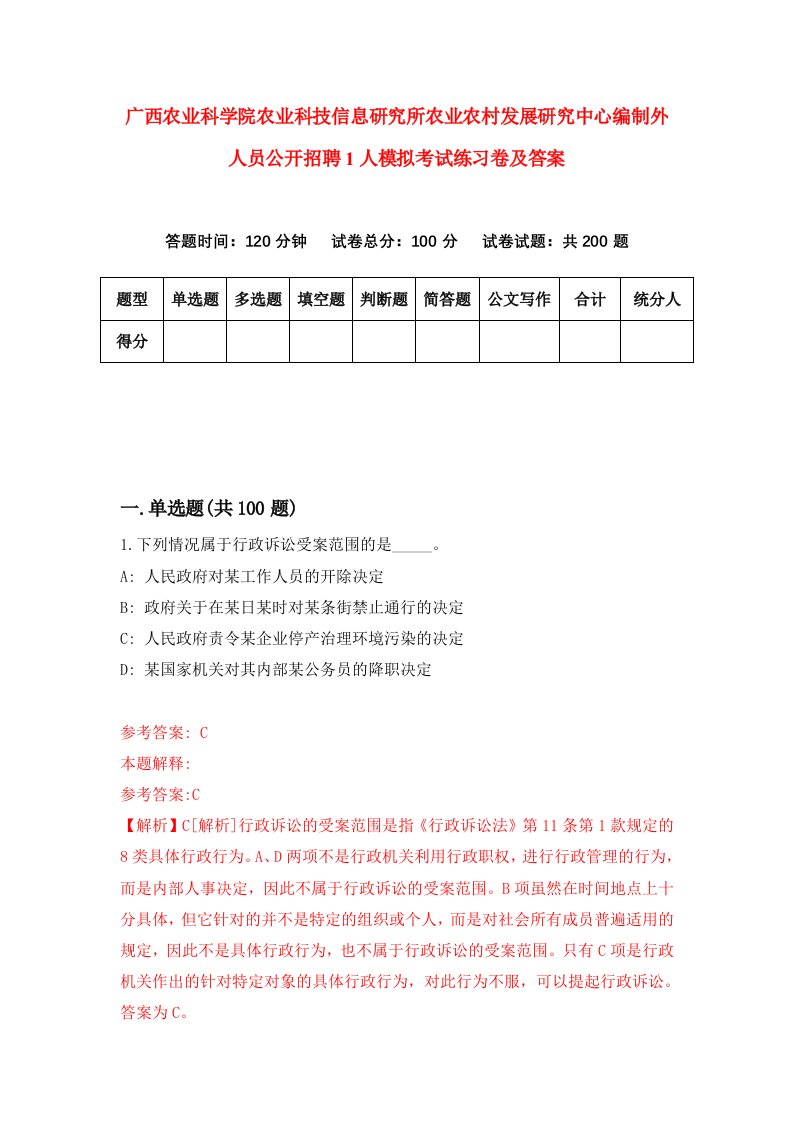 广西农业科学院农业科技信息研究所农业农村发展研究中心编制外人员公开招聘1人模拟考试练习卷及答案

答题时间：120分钟　试卷总分：100分　试卷试题：共200题

| 题型 | 单选题 | 多选题 | 填空题 | 判断题 | 简答题 | 公文写作 | 合计 | 统分人 |
|---|---|---|---|---|---|---|---|---|
| 得分 | | | | | | | | |

一.单选题(共100题)

1.下列情况属于行政诉讼受案范围的是_____。

A: 人民政府对某工作人员的开除决定

B: 政府关于在某日某时对某条街禁止通行的决定

C: 人民政府责令某企业停产治理环境污染的决定

D: 某国家机关对其内部某公务员的降职决定

参考答案: C

本题解释:

参考答案:C

【解析】C[解析]行政诉讼的受案范围是指《行政诉讼法》第11条第1款规定的8类具体行政行为。A、D两项不是行政机关利用行政职权，进行行政管理的行为，而是内部人事决定，因此不属于行政诉讼的受案范围。B项虽然在时间地点上十分具体，但它针对的并不是特定的组织或个人，而是对社会所有成员普遍适用的规定，因此不是具体行政行为，也不属于行政诉讼的受案范围。只有C项是行政机关作出的针对特定对象的具体行政行为，对此行为不服，可以提起行政诉讼。答案为C。